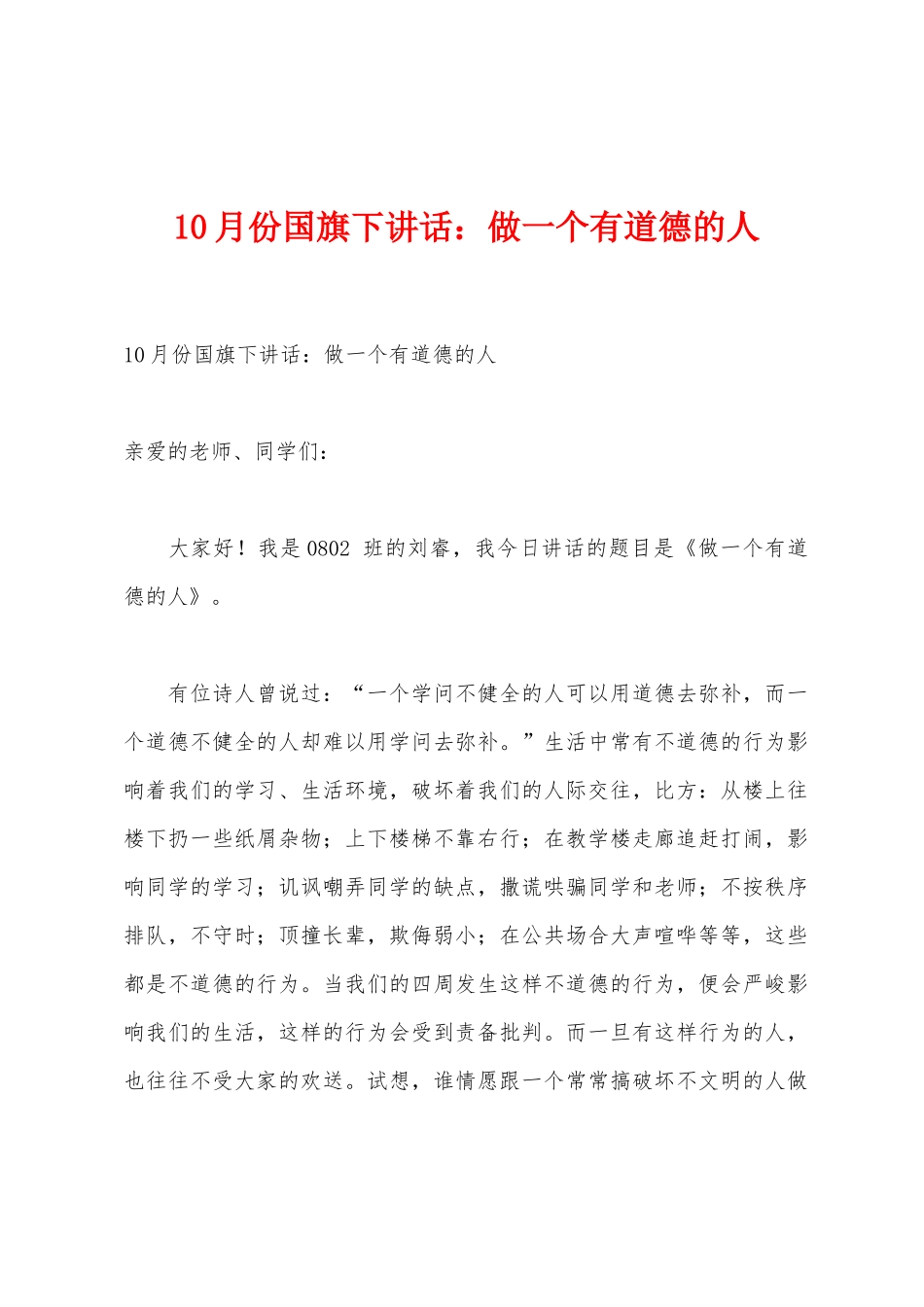 10月份国旗下讲话：做一个有道德的人

10月份国旗下讲话：做一个有道德的人

亲爱的老师、同学们：

大家好！我是0802 班的刘睿，我今日讲话的题目是《做一个有道德的人》。

有位诗人曾说过：“一个学问不健全的人可以用道德去弥补，而一个道德不健全的人却难以用学问去弥补。”生活中常有不道德的行为影响着我们的学习、生活环境，破坏着我们的人际交往，比方：从楼上往楼下扔一些纸屑杂物；上下楼梯不靠右行；在教学楼走廊追赶打闹，影响同学的学习；讥讽嘲弄同学的缺点，撒谎哄骗同学和老师；不按秩序排队，不守时；顶撞长辈，欺侮弱小；在公共场合大声喧哗等等，这些都是不道德的行为。当我们的四周发生这样不道德的行为，便会严峻影响我们的生活，这样的行为会受到责备批判。而一旦有这样行为的人，也往往不受大家的欢送。试想，谁情愿跟一个常常搞破坏不文明的人做